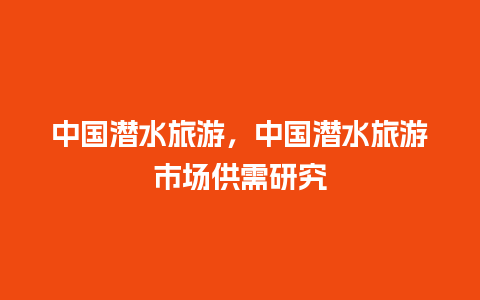 中国潜水旅游，中国潜水旅游市场供需研究